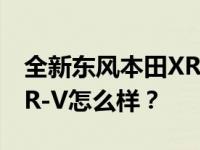 全新东风本田XR
R-V怎么样？